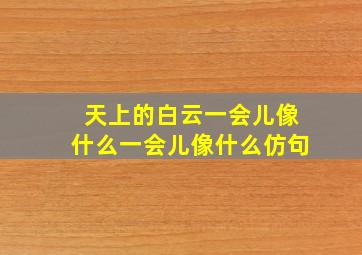 天上的白云一会儿像什么一会儿像什么仿句